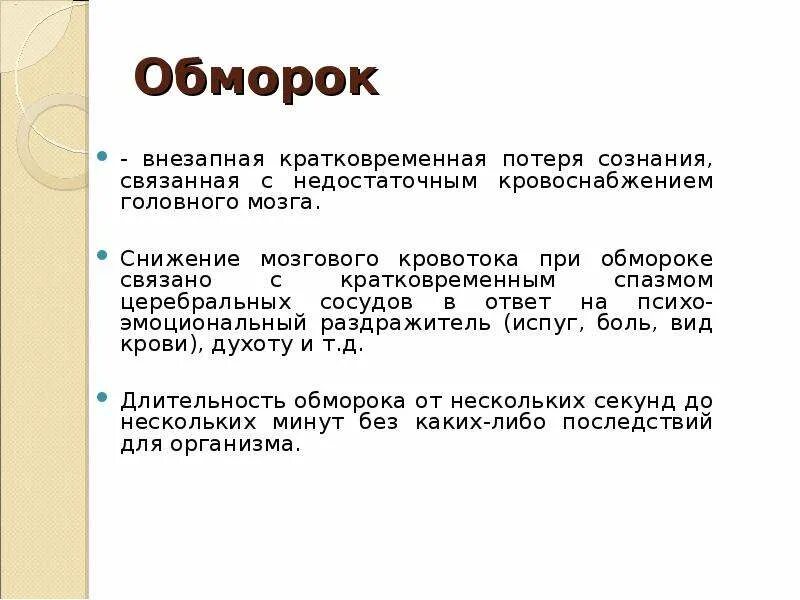 Обморок

- внезапная кратковременная потеря сознания, связанная с недостаточным кровоснабжением головного мозга.

Снижение мозгового кровотока при обмороке связано с кратковременным спазмом церебральных сосудов в ответ на психо-эмоциональный раздражитель (испуг, боль, вид крови), духоту и т.д.

Длительность обморока от нескольких секунд до нескольких минут без каких-либо последствий для организма.